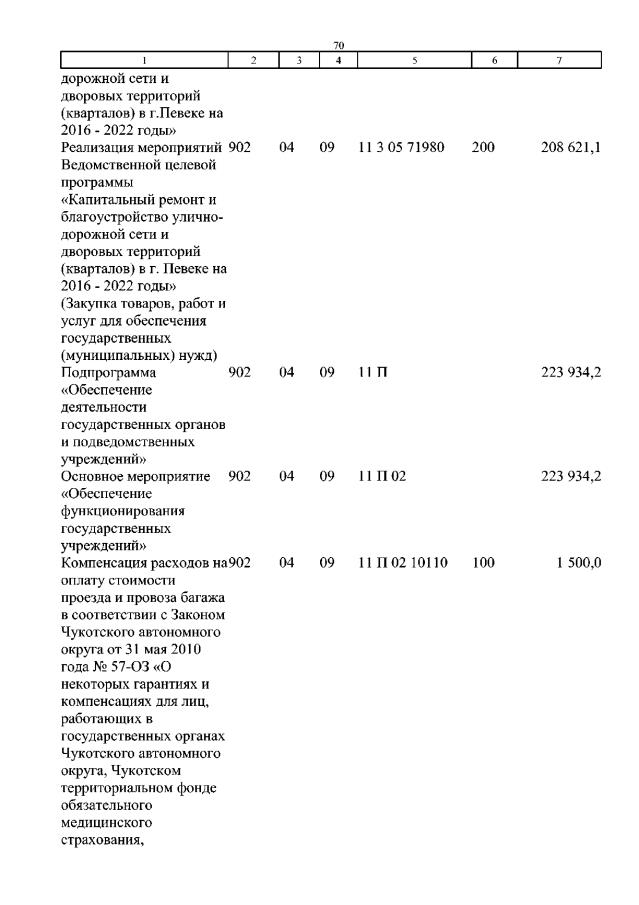 70

| 1 | 2 | 3 | 4 | 5 | 6 | 7 |
|---|---|---|---|---|---|---|
| дорожной сети и дворовых территорий (кварталов) в г.Певеке на 2016 - 2022 годы» | | | | | | |
| Реализация мероприятий Ведомственной целевой программы «Капитальный ремонт и благоустройство улично-дорожной сети и дворовых территорий (кварталов) в г. Певеке на 2016 - 2022 годы» (Закупка товаров, работ и услуг для обеспечения государственных (муниципальных) нужд) | 902 | 04 | 09 | 11 3 05 71980 | 200 | 208 621,1 |
| Подпрограмма «Обеспечение деятельности государственных органов и подведомственных учреждений» | 902 | 04 | 09 | 11 П | | 223 934,2 |
| Основное мероприятие «Обеспечение функционирования государственных учреждений» | 902 | 04 | 09 | 11 П 02 | | 223 934,2 |
| Компенсация расходов на оплату стоимости проезда и провоза багажа в соответствии с Законом Чукотского автономного округа от 31 мая 2010 года № 57-ОЗ «О некоторых гарантиях и компенсациях для лиц, работающих в государственных органах Чукотского автономного округа, Чукотском территориальном фонде обязательного медицинского страхования, | 902 | 04 | 09 | 11 П 02 10110 | 100 | 1 500,0 |